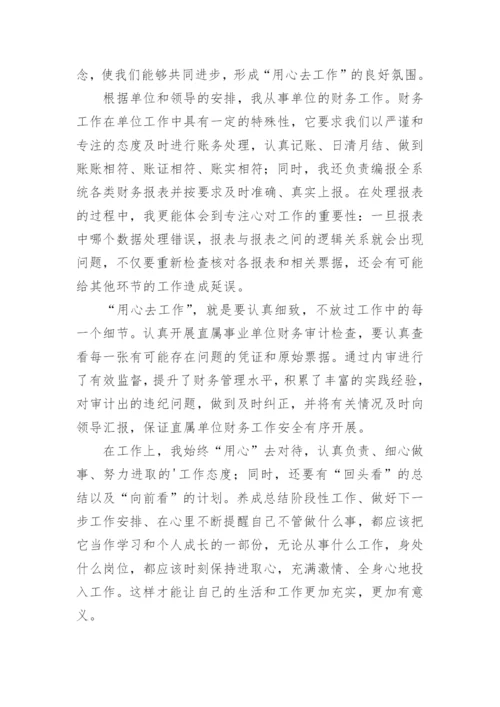 念，使我们能够共同进步，形成“用心去工作”的良好氛围。

根据单位和领导的安排，我从事单位的财务工作。财务工作在单位工作中具有一定的特殊性，它要求我们以严谨和专注的态度及时进行账务处理，认真记账、日清月结、做到账账相符、账证相符、账实相符；同时，我还负责编报全系统各类财务报表并按要求及时准确、真实上报。在处理报表的过程中，我更能体会到专注心对工作的重要性：一旦报表中哪个数据处理错误，报表与报表之间的逻辑关系就会出现问题，不仅要重新检查核对各报表和相关票据，还会有可能给其他环节的工作造成延误。

“用心去工作”，就是要认真细致，不放过工作中的每一个细节。认真开展直属事业单位财务审计检查，要认真查看每一张有可能存在问题的凭证和原始票据。通过内审进行了有效监督，提升了财务管理水平，积累了丰富的实践经验，对审计出的违纪问题，做到及时纠正，并将有关情况及时向领导汇报，保证直属单位财务工作安全有序开展。

在工作上，我始终“用心”去对待，认真负责、细心做事、努力进取的'工作态度；同时，还要有“回头看”的总结以及“向前看”的计划。养成总结阶段性工作、做好下一步工作安排、在心里不断提醒自己不管做什么事，都应该把它当作学习和个人成长的一部份，无论从事什么工作，身处什么岗位，都应该时刻保持进取心，充满激情、全身心地投入工作。这样才能让自己的生活和工作更加充实，更加有意义。